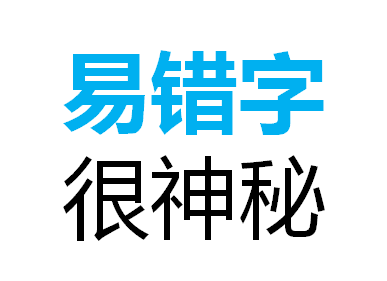 易错字
很神秘